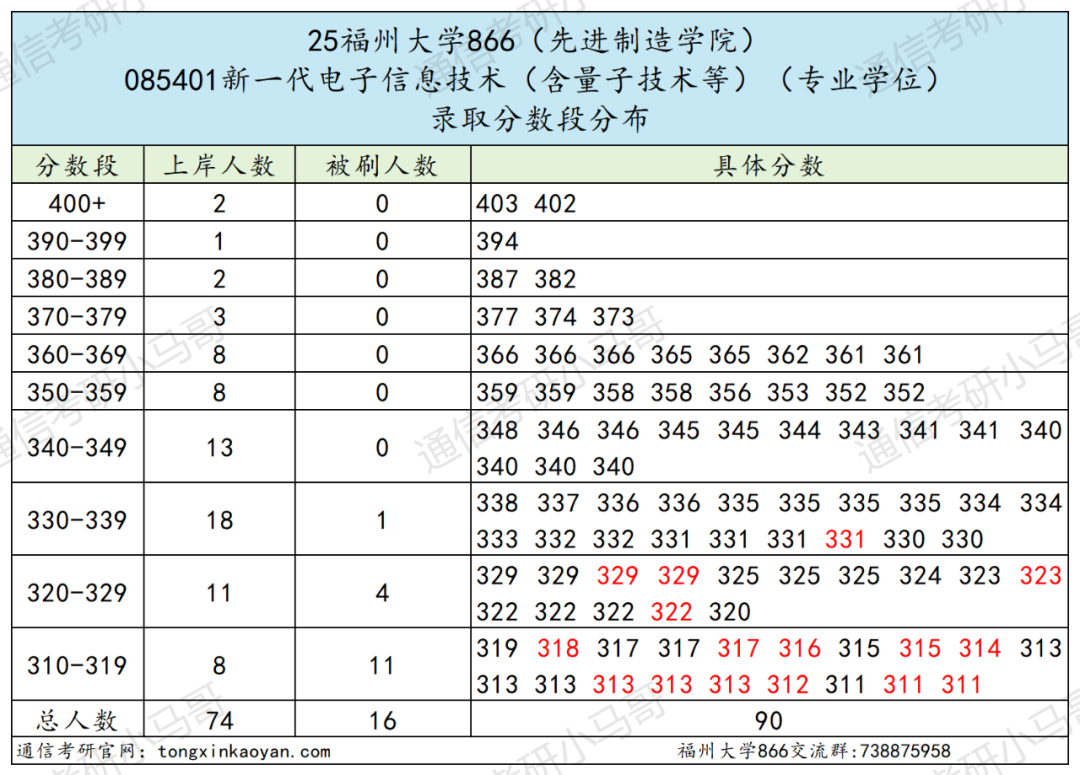 25福州大学866（先进制造学院）
085401新一代电子信息技术（含量子技术等）（专业学位）
录取分数段分布

| 分数段 | 上岸人数 | 被刷人数 | 具体分数 |
|---|---|---|---|
| 400+ | 2 | 0 | 403 402 |
| 390-399 | 1 | 0 | 394 |
| 380-389 | 2 | 0 | 387 382 |
| 370-379 | 3 | 0 | 377 374 373 |
| 360-369 | 8 | 0 | 366 366 366 365 365 362 361 361 |
| 350-359 | 8 | 0 | 359 359 358 358 356 353 352 352 |
| 340-349 | 13 | 0 | 348 346 346 345 345 344 343 341 341 340 340 340 340 |
| 330-339 | 18 | 1 | 338 337 336 336 335 335 335 335 334 334 333 332 332 331 331 331 331 330 330 |
| 320-329 | 11 | 4 | 329 329 329 329 325 325 325 324 323 323 322 322 322 322 320 |
| 310-319 | 8 | 11 | 319 318 317 317 317 316 315 315 314 313 313 313 313 313 313 312 311 311 311 |
| 总人数 | 74 | 16 | 90 |

通信考研官网：tongxinkaoyan.com
福州大学866交流群：738875958

通信考研小马哥